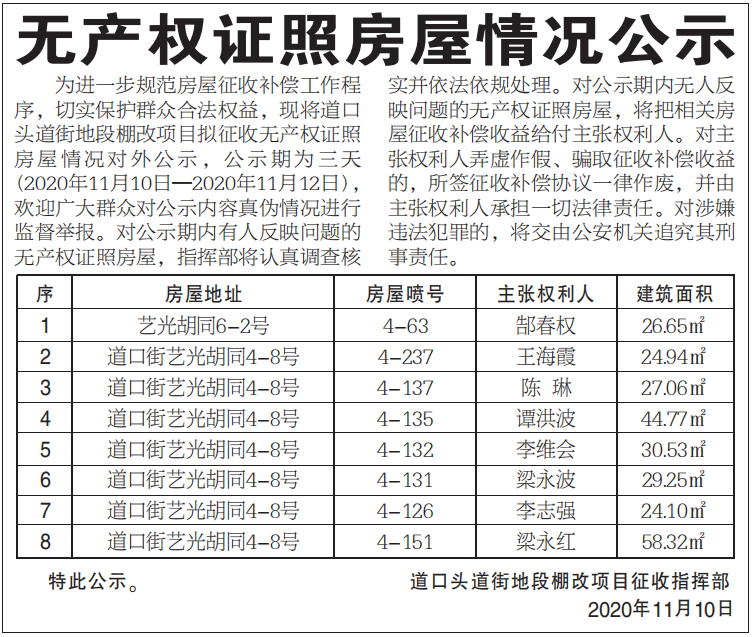 无产权证照房屋情况公示

为进一步规范房屋征收补偿工作程序，切实保护群众合法权益，现将道口头道街地段棚改项目拟征收无产权证照房屋情况对外公示，公示期为三天（2020年11月10日—2020年11月12日），欢迎广大群众对公示内容真伪情况进行监督举报。对公示期内有人反映问题的无产权证照房屋，指挥部将认真调查核实并依法依规处理。对公示期内无人反映问题的无产权证照房屋，将把相关房屋征收补偿收益给付主张权利人。对主张权利人弄虚作假、骗取征收补偿收益的，所签征收补偿协议一律作废，并由主张权利人承担一切法律责任。对涉嫌违法犯罪的，将交由公安机关追究其刑事责任。

| 序 | 房屋地址 | 房屋喷号 | 主张权利人 | 建筑面积 |
|---|---|---|---|---|
| 1 | 艺光胡同6-2号 | 4-63 | 郜春权 | 26.65㎡ |
| 2 | 道口街艺光胡同4-8号 | 4-237 | 王海霞 | 24.94㎡ |
| 3 | 道口街艺光胡同4-8号 | 4-137 | 陈 琳 | 27.06㎡ |
| 4 | 道口街艺光胡同4-8号 | 4-135 | 谭洪波 | 44.77㎡ |
| 5 | 道口街艺光胡同4-8号 | 4-132 | 李维会 | 30.53㎡ |
| 6 | 道口街艺光胡同4-8号 | 4-131 | 梁永波 | 29.25㎡ |
| 7 | 道口街艺光胡同4-8号 | 4-126 | 李志强 | 24.10㎡ |
| 8 | 道口街艺光胡同4-8号 | 4-151 | 梁永红 | 58.32㎡ |

特此公示。

道口头道街地段棚改项目征收指挥部
2020年11月10日